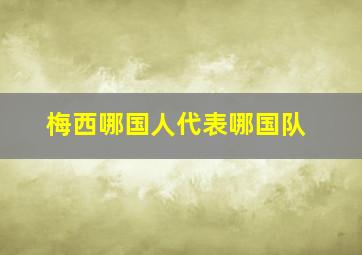 梅西哪国人代表哪国队